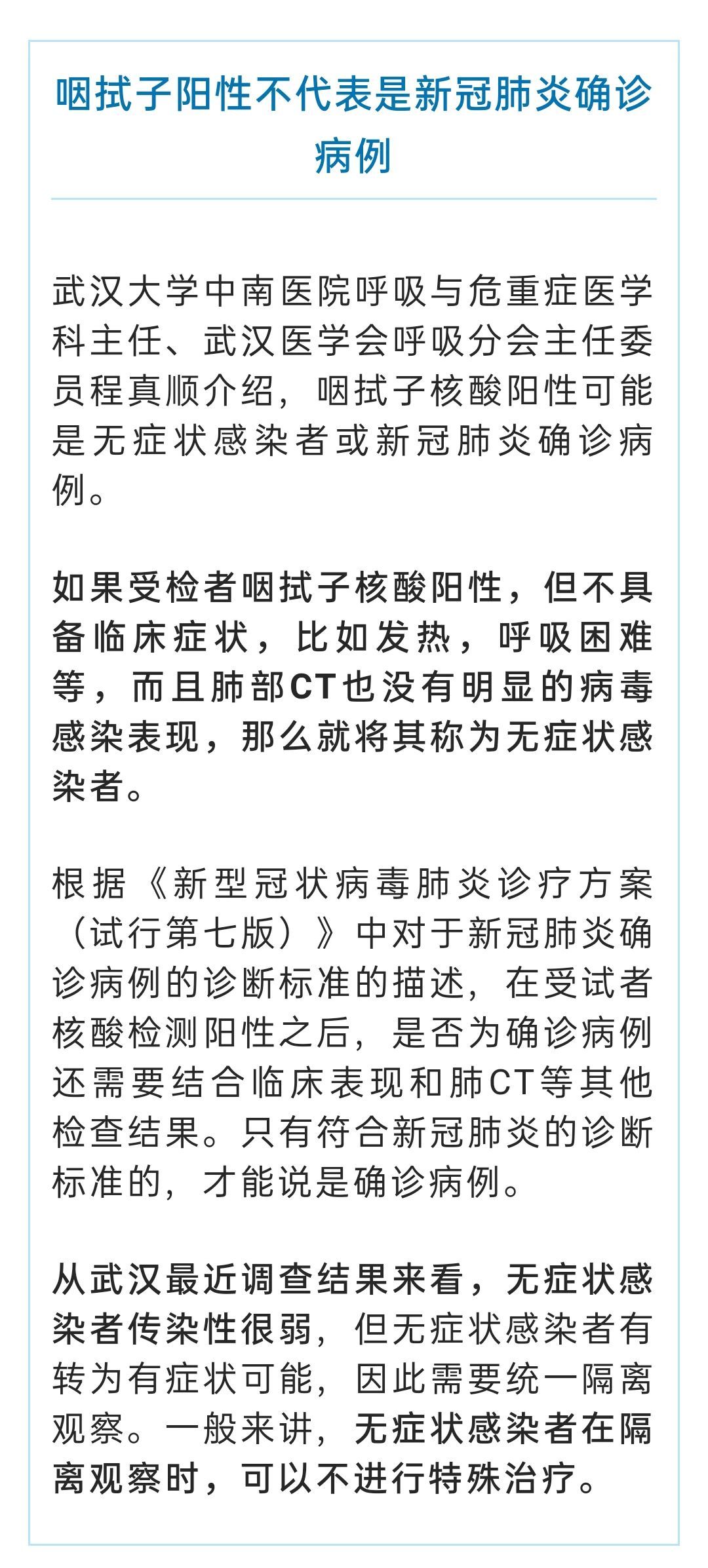 咽拭子阳性不代表是新冠肺炎确诊病例

武汉大学中南医院呼吸与危重症医学科主任、武汉医学会呼吸分会主任委员程真顺介绍，咽拭子核酸阳性可能是无症状感染者或新冠肺炎确诊病例。

如果受检者咽拭子核酸阳性，但不具备临床症状，比如发热，呼吸困难等，而且肺部CT也没有明显的病毒感染表现，那么就将其称为无症状感染者。

根据《新型冠状病毒肺炎诊疗方案（试行第七版）》中对于新冠肺炎确诊病例的诊断标准的描述，在受试者核酸检测阳性之后，是否为确诊病例还需要结合临床表现和肺CT等其他检查结果。只有符合新冠肺炎的诊断标准的，才能说是确诊病例。

从武汉最近调查结果来看，无症状感染者传染性很弱，但无症状感染者有转为有症状可能，因此需要统一隔离观察。一般来讲，无症状感染者在隔离观察时，可以不进行特殊治疗。